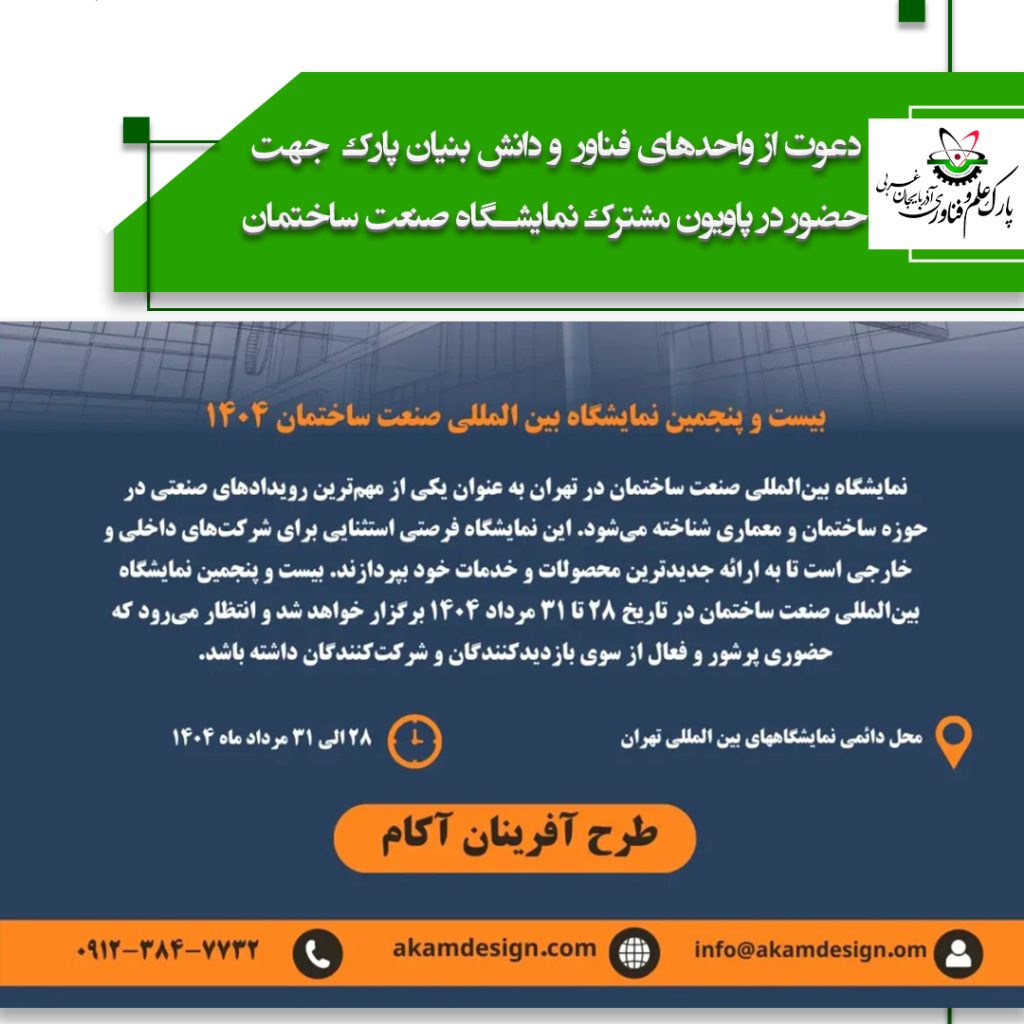 پارک علم و فناوری آذربایجان غربی

دعوت از واحدهای فناور و دانش بنیان پارک جهت حضور در پاویون مشترک نمایشگاه صنعت ساختمان

بیست و پنجمین نمایشگاه بین المللی صنعت ساختمان ۱۴۰۴

نمایشگاه بین‌المللی صنعت ساختمان در تهران به عنوان یکی از مهم‌ترین رویدادهای صنعتی در حوزه ساختمان و معماری شناخته می‌شود. این نمایشگاه فرصتی استثنایی برای شرکت‌های داخلی و خارجی است تا به ارائه جدیدترین محصولات و خدمات خود بپردازند. بیست و پنجمین نمایشگاه بین‌المللی صنعت ساختمان در تاریخ ۲۸ تا ۳۱ مرداد ۱۴۰۴ برگزار خواهد شد و انتظار می‌رود که حضوری پرشور و فعال از سوی بازدیدکنندگان و شرکت‌کنندگان داشته باشد.

محل دائمی نمایشگاههای بین المللی تهران

۲۸ الی ۳۱ مرداد ماه ۱۴۰۴

طرح آفرینان آکام

info@akamdesign.om

akamdesign.com

۰۹۱۲-۳۸۴-۷۷۳۲